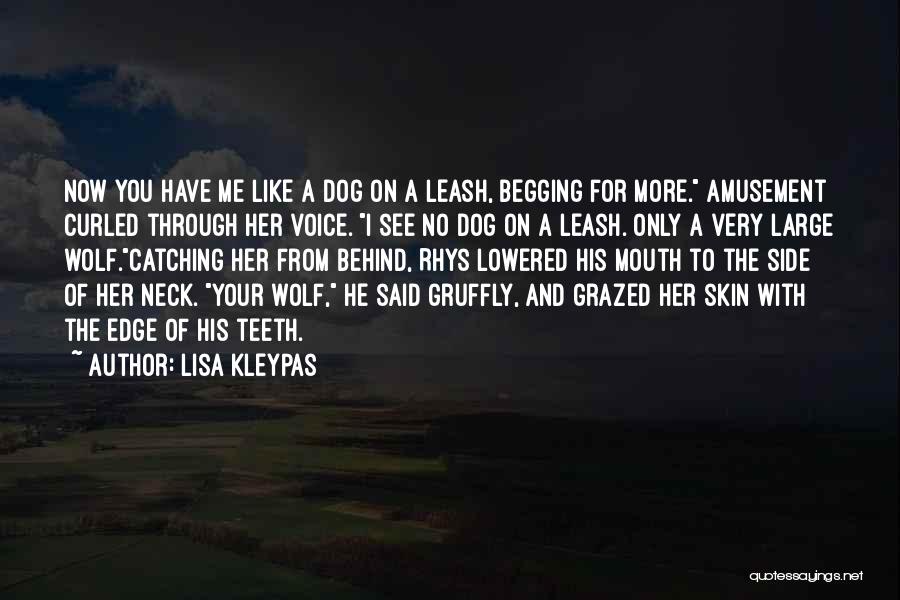 NOW YOU HAVE ME LIKE A DOG ON A LEASH, BEGGING FOR MORE." AMUSEMENT CURLED THROUGH HER VOICE. "I SEE NO DOG ON A LEASH. ONLY A VERY LARGE WOLF."CATCHING HER FROM BEHIND, RHYS LOWERED HIS MOUTH TO THE SIDE OF HER NECK. "YOUR WOLF," HE SAID GRUFFLY, AND GRAZED HER SKIN WITH THE EDGE OF HIS TEETH.

~ AUTHOR: LISA KLEYPAS

quotessayings.net